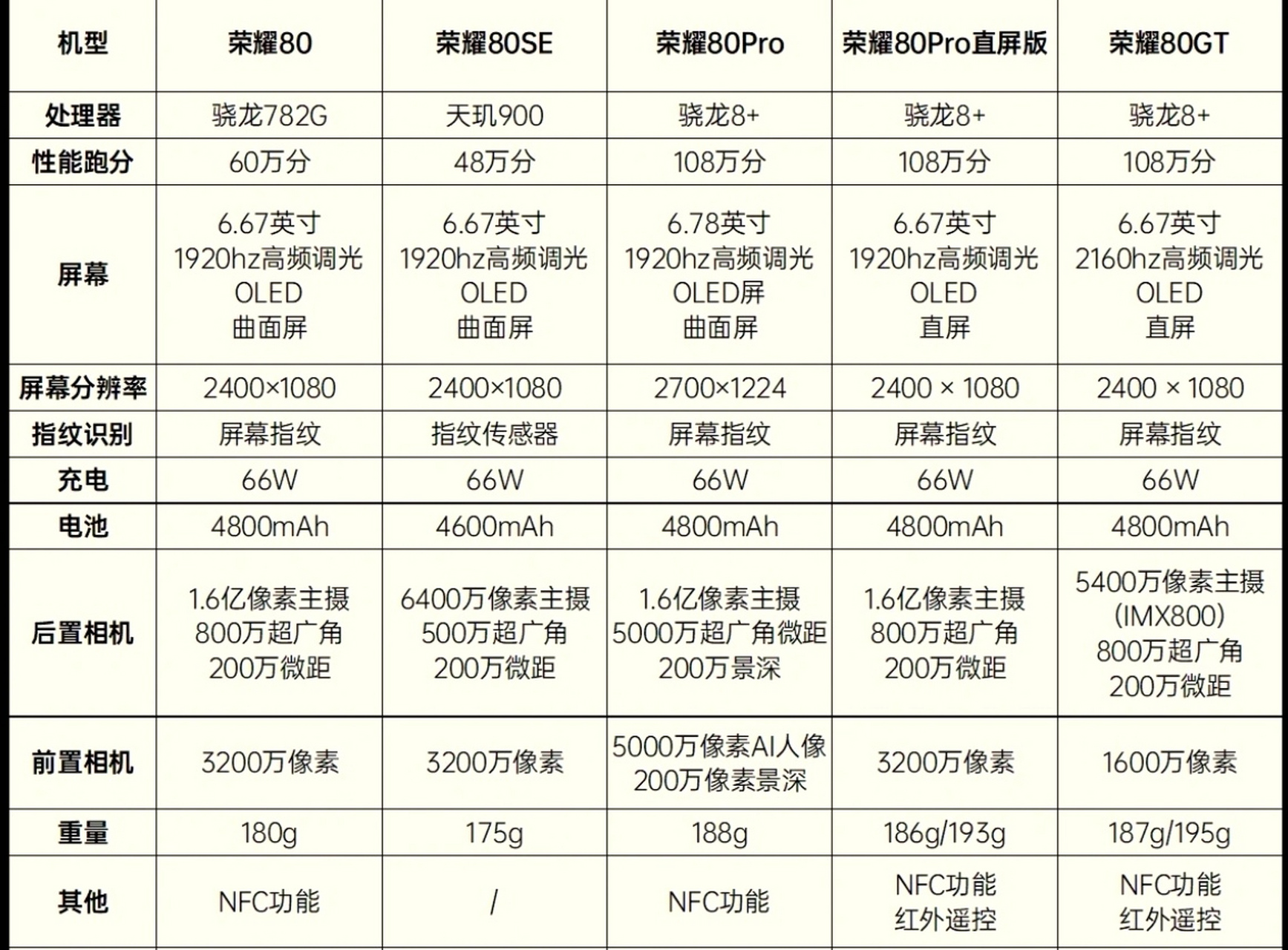 | 机型 | 荣耀80 | 荣耀80SE | 荣耀80Pro | 荣耀80Pro直屏版 | 荣耀80GT |
|---|---|---|---|---|---|
| 处理器 | 骁龙782G | 天玑900 | 骁龙8+ | 骁龙8+ | 骁龙8+ |
| 性能跑分 | 60万分 | 48万分 | 108万分 | 108万分 | 108万分 |
| 屏幕 | 6.67英寸 1920hz高频调光 OLED 曲面屏 | 6.67英寸 1920hz高频调光 OLED 曲面屏 | 6.78英寸 1920hz高频调光 OLED屏 曲面屏 | 6.67英寸 1920hz高频调光 OLED 直屏 | 6.67英寸 2160hz高频调光 OLED 直屏 |
| 屏幕分辨率 | 2400×1080 | 2400×1080 | 2700×1224 | 2400 × 1080 | 2400 × 1080 |
| 指纹识别 | 屏幕指纹 | 指纹传感器 | 屏幕指纹 | 屏幕指纹 | 屏幕指纹 |
| 充电 | 66W | 66W | 66W | 66W | 66W |
| 电池 | 4800mAh | 4600mAh | 4800mAh | 4800mAh | 4800mAh |
| 后置相机 | 1.6亿像素主摄 800万超广角 200万微距 | 6400万像素主摄 500万超广角 200万微距 | 1.6亿像素主摄 5000万超广角微距 200万景深 | 1.6亿像素主摄 800万超广角 200万微距 | 5400万像素主摄 (IMX800) 800万超广角 200万微距 |
| 前置相机 | 3200万像素 | 3200万像素 | 5000万像素AI人像 200万像素景深 | 3200万像素 | 1600万像素 |
| 重量 | 180g | 175g | 188g | 186g/193g | 187g/195g |
| 其他 | NFC功能 | / | NFC功能 | NFC功能 红外遥控 | NFC功能 红外遥控 |